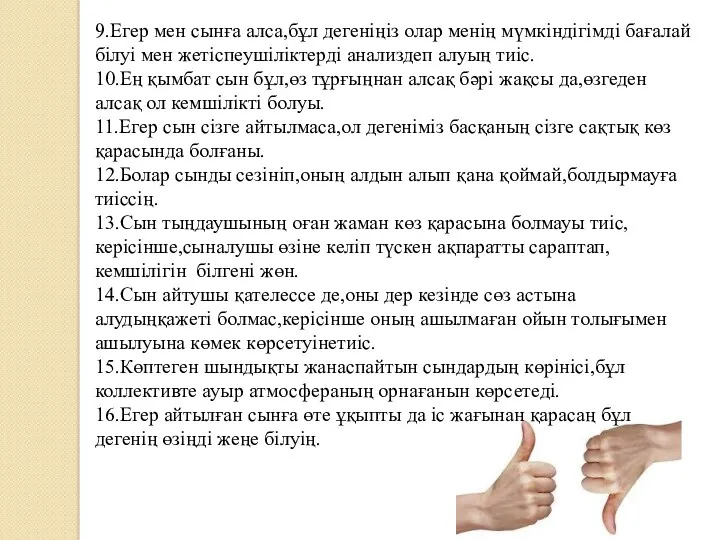 9.Егер мен сынға алса,бұл дегеніңіз олар менің мүмкіндігімді бағалай білуі мен жетіспеушіліктерді анализдеп алуың тиіс.
10.Ең қымбат сын бұл,өз тұрғыңнан алсақ бәрі жақсы да,өзгеден алсақ ол кемшілікті болуы.
11.Егер сын сізге айтылмаса,ол дегеніміз басқаның сізге сақтық көз қарасында болғаны.
12.Болар сынды сезініп,оның алдын алып қана қоймай,болдырмауға тиіссің.
13.Сын тыңдаушының оған жаман көз қарасына болмауы тиіс, керісінше,сыналушы өзіне келіп түскен ақпаратты сараптап, кемшілігін білгені жөн.
14.Сын айтушы қателессе де,оны дер кезінде сөз астына алудыңқажеті болмас,керісінше оның ашылмаған ойын толығымен ашылуына көмек көрсетуінетиіс.
15.Көптеген шындықты жанаспайтын сындардың көрінісі,бұл коллективте ауыр атмосфераның орнағанын көрсетеді.
16.Егер айтылған сынға өте ұқыпты да іс жағынан қарасаң бұл дегенің өзіңді жеңе білуің.